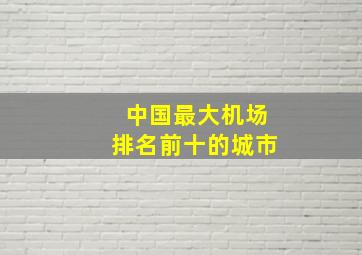 中国最大机场
排名前十的城市